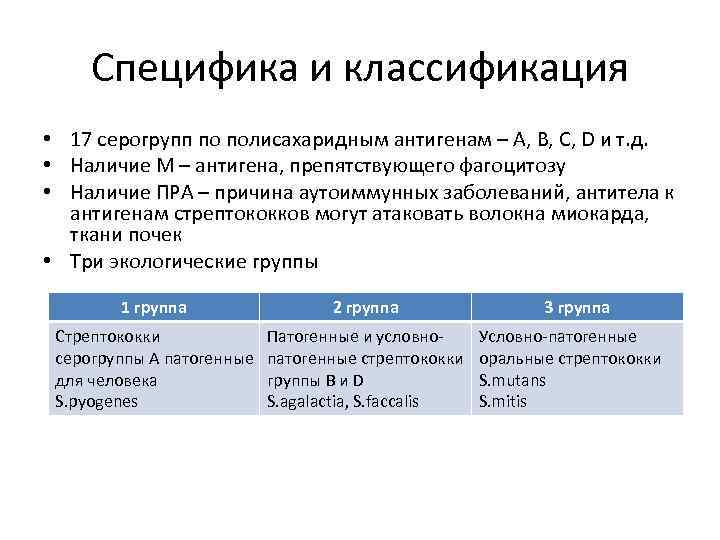 Специфика и классификация

• 17 серогрупп по полисахаридным антигенам – A, B, C, D и т.д.
• Наличие М – антигена, препятствующего фагоцитозу
• Наличие ПРА – причина аутоиммунных заболеваний, антитела к антигенам стрептококков могут атаковать волокна миокарда, ткани почек
• Три экологические группы

| 1 группа | 2 группа | 3 группа |
|---|---|---|
| Стрептококки серогруппы А патогенные для человека S.pyogenes | Патогенные и условно-патогенные стрептококки группы B и D S.agalactia, S.faccalis | Условно-патогенные оральные стрептококки S.mutans S.mitis |